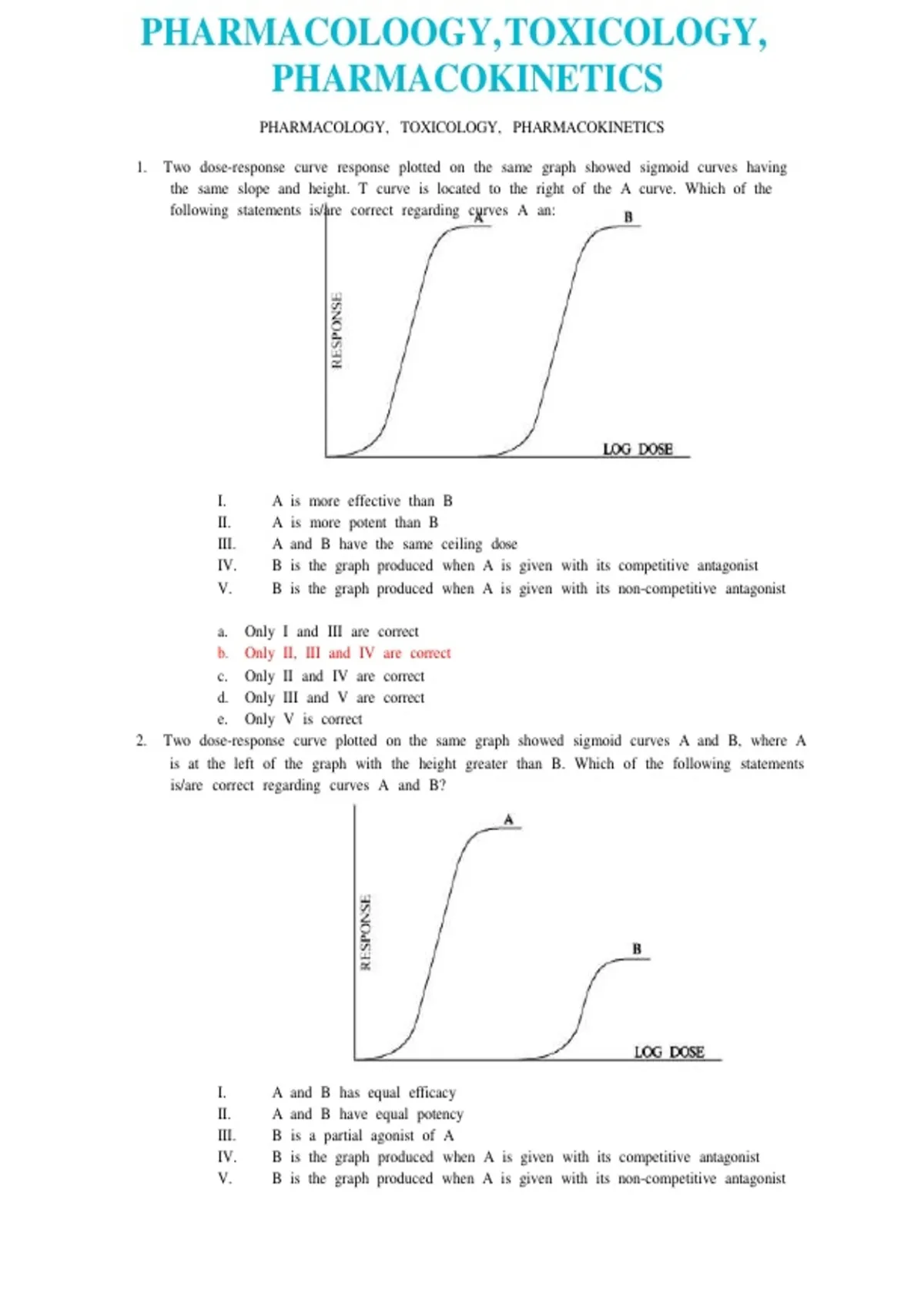 PHARMACOLOOGY,TOXICOLOGY, PHARMACOKINETICS

PHARMACOLOGY, TOXICOLOGY, PHARMACOKINETICS

1. Two dose-response curve response plotted on the same graph showed sigmoid curves having the same slope and height. T curve is located to the right of the A curve. Which of the following statements is/are correct regarding curves A an:

A

B

RESPONSE

LOG DOSE

I. A is more effective than B
II. A is more potent than B
III. A and B have the same ceiling dose
IV. B is the graph produced when A is given with its competitive antagonist
V. B is the graph produced when A is given with its non-competitive antagonist

a. Only I and III are correct
b. Only II, III and IV are correct
c. Only II and IV are correct
d. Only III and V are correct
e. Only V is correct

2. Two dose-response curve plotted on the same graph showed sigmoid curves A and B, where A is at the left of the graph with the height greater than B. Which of the following statements is/are correct regarding curves A and B?

A

B

RESPONSE

LOG DOSE

I. A and B has equal efficacy
II. A and B have equal potency
III. B is a partial agonist of A
IV. B is the graph produced when A is given with its competitive antagonist
V. B is the graph produced when A is given with its non-competitive antagonist